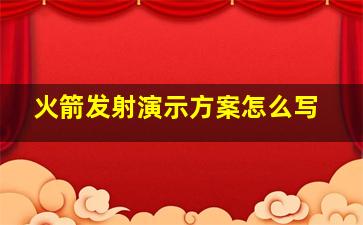 火箭发射演示方案怎么写